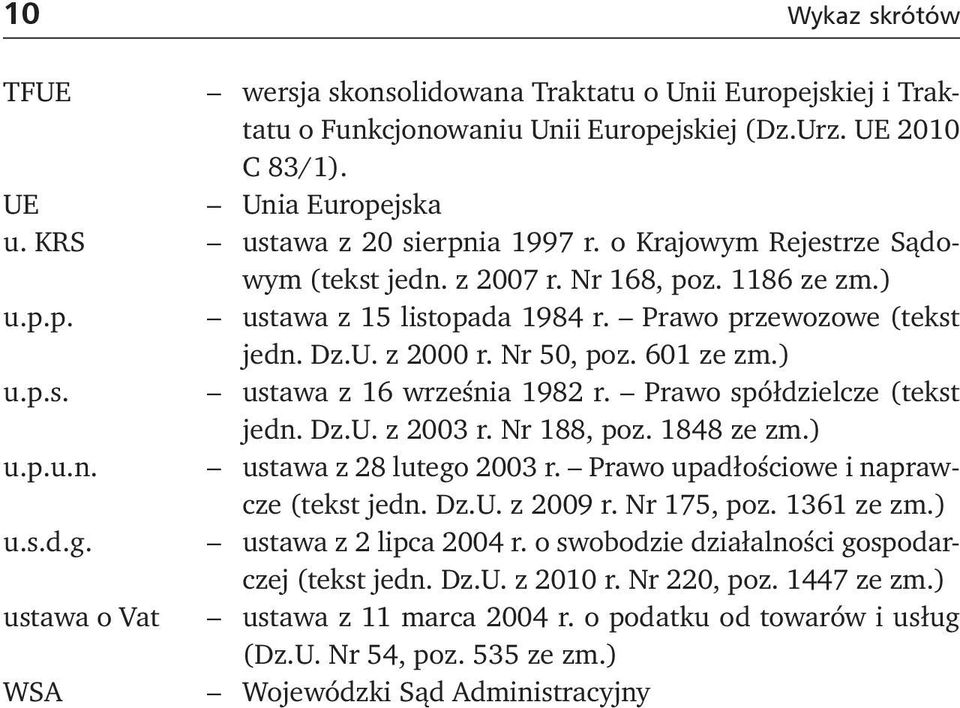 10 Wykaz skrótów

TFUE – wersja skonsolidowana Traktatu o Unii Europejskiej i Traktatu o Funkcjonowaniu Unii Europejskiej (Dz.Urz. UE 2010 C 83/1).
UE – Unia Europejska
u. KRS – ustawa z 20 sierpnia 1997 r. o Krajowym Rejestrze Sądowym (tekst jedn. z 2007 r. Nr 168, poz. 1186 ze zm.)
u.p.p. – ustawa z 15 listopada 1984 r. – Prawo przewozowe (tekst jedn. Dz.U. z 2000 r. Nr 50, poz. 601 ze zm.)
u.p.s. – ustawa z 16 września 1982 r. – Prawo spółdzielcze (tekst jedn. Dz.U. z 2003 r. Nr 188, poz. 1848 ze zm.)
u.p.u.n. – ustawa z 28 lutego 2003 r. – Prawo upadłościowe i naprawcze (tekst jedn. Dz.U. z 2009 r. Nr 175, poz. 1361 ze zm.)
u.s.d.g. – ustawa z 2 lipca 2004 r. o swobodzie działalności gospodarczej (tekst jedn. Dz.U. z 2010 r. Nr 220, poz. 1447 ze zm.)
ustawa o Vat – ustawa z 11 marca 2004 r. o podatku od towarów i usług (Dz.U. Nr 54, poz. 535 ze zm.)
WSA – Wojewódzki Sąd Administracyjny